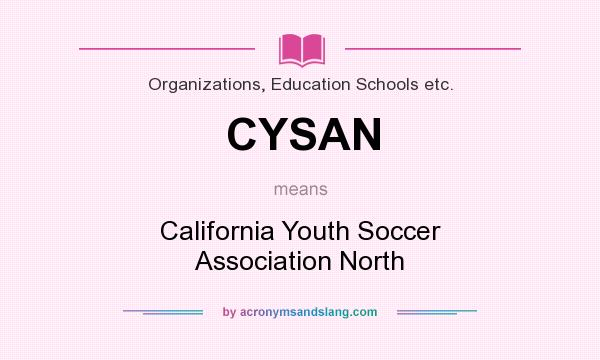 Organizations, Education Schools etc.

CYSAN

means

California Youth Soccer Association North

by acronymsandslang.com